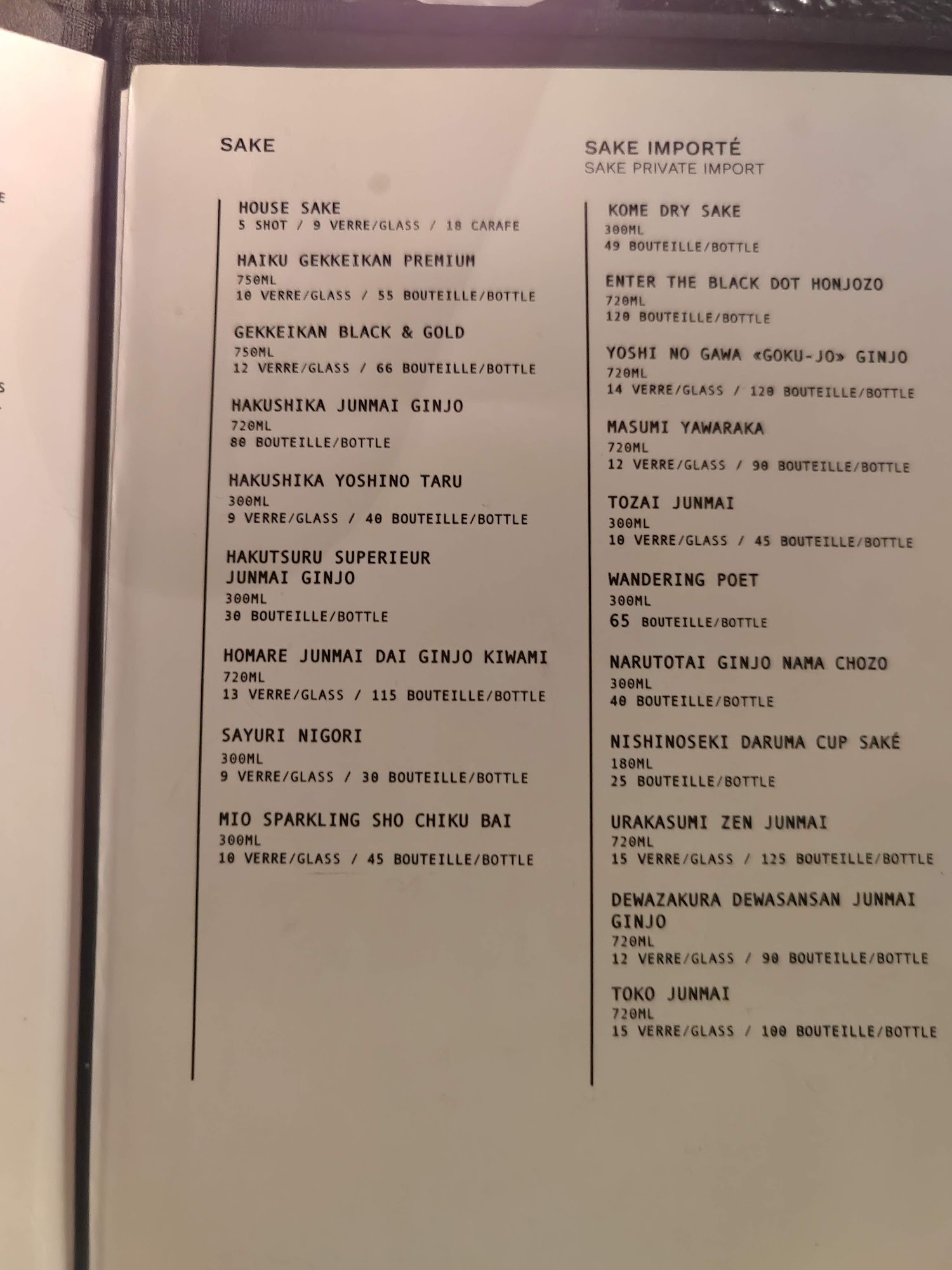 SAKE

HOUSE SAKE
5 SHOT / 9 VERRE/GLASS / 18 CARAFE

HAIKU GEKKEIKAN PREMIUM
750ML
10 VERRE/GLASS / 55 BOUTEILLE/BOTTLE

GEKKEIKAN BLACK & GOLD
750ML
12 VERRE/GLASS / 66 BOUTEILLE/BOTTLE

HAKUSHIKA JUNMAI GINJO
720ML
80 BOUTEILLE/BOTTLE

HAKUSHIKA YOSHINO TARU
300ML
9 VERRE/GLASS / 40 BOUTEILLE/BOTTLE

HAKUTSURU SUPERIEUR
JUNMAI GINJO
300ML
30 BOUTEILLE/BOTTLE

HOMARE JUNMAI DAI GINJO KIWAMI
720ML
13 VERRE/GLASS / 115 BOUTEILLE/BOTTLE

SAYURI NIGORI
300ML
9 VERRE/GLASS / 30 BOUTEILLE/BOTTLE

MIO SPARKLING SHO CHIKU BAI
300ML
10 VERRE/GLASS / 45 BOUTEILLE/BOTTLE

SAKE IMPORTÉ
SAKE PRIVATE IMPORT

KOME DRY SAKE
300ML
49 BOUTEILLE/BOTTLE

ENTER THE BLACK DOT HONJOZO
720ML
120 BOUTEILLE/BOTTLE

YOSHI NO GAWA «GOKU-JO» GINJO
720ML
14 VERRE/GLASS / 120 BOUTEILLE/BOTTLE

MASUMI YAWARAKA
720ML
12 VERRE/GLASS / 90 BOUTEILLE/BOTTLE

TOZAI JUNMAI
300ML
10 VERRE/GLASS / 45 BOUTEILLE/BOTTLE

WANDERING POET
300ML
65 BOUTEILLE/BOTTLE

NARUTOTAI GINJO NAMA CHOZO
300ML
40 BOUTEILLE/BOTTLE

NISHINOSEKI DARUMA CUP SAKÉ
180ML
25 BOUTEILLE/BOTTLE

URAKASUMI ZEN JUNMAI
720ML
15 VERRE/GLASS / 125 BOUTEILLE/BOTTLE

DEWAZAKURA DEWASANSAN JUNMAI GINJO
720ML
12 VERRE/GLASS / 90 BOUTEILLE/BOTTLE

TOKO JUNMAI
720ML
15 VERRE/GLASS / 100 BOUTEILLE/BOTTLE